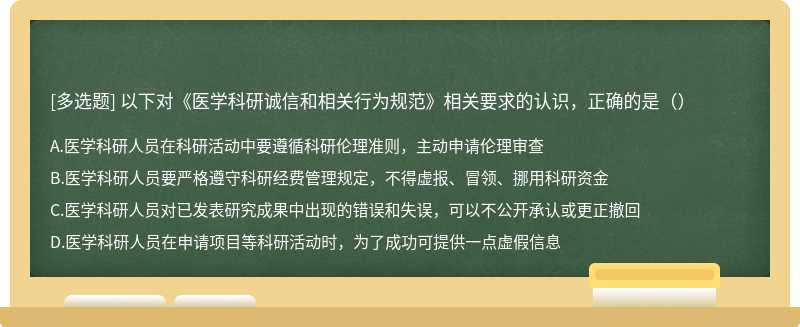 [多选题] 以下对《医学科研诚信和相关行为规范》相关要求的认识，正确的是（）

A.医学科研人员在科研活动中要遵循科研伦理准则，主动申请伦理审查

B.医学科研人员要严格遵守科研经费管理规定，不得虚报、冒领、挪用科研资金

C.医学科研人员对已发表研究成果中出现的错误和失误，可以不公开承认或更正撤回

D.医学科研人员在申请项目等科研活动时，为了成功可提供一点虚假信息